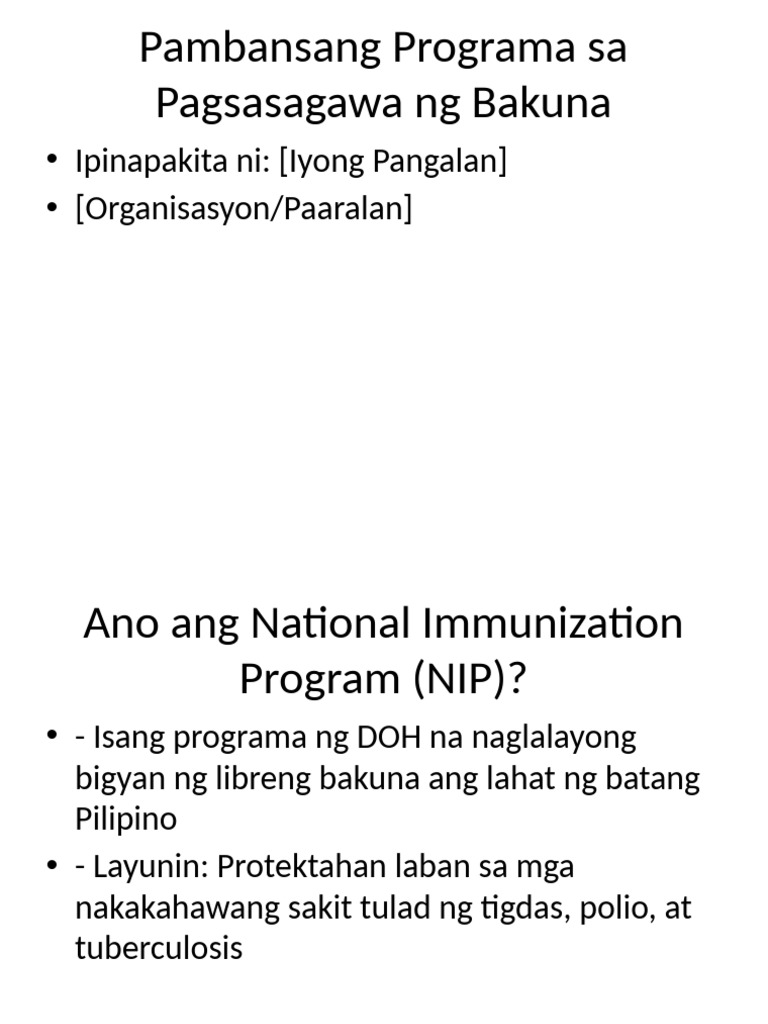 Pambansang Programa sa Pagsasagawa ng Bakuna

• Ipinapakita ni: [Iyong Pangalan]
• [Organisasyon/Paaralan]

Ano ang National Immunization Program (NIP)?

• - Isang programa ng DOH na naglalayong bigyan ng libreng bakuna ang lahat ng batang Pilipino
• - Layunin: Protektahan laban sa mga nakakahawang sakit tulad ng tigdas, polio, at tuberculosis